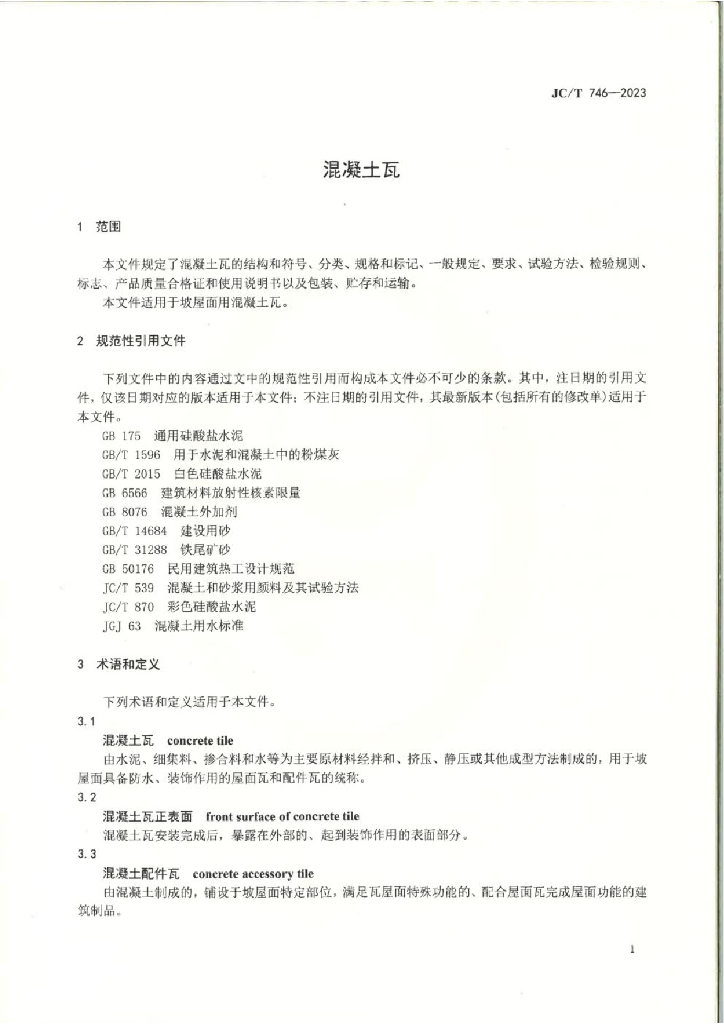 JC/T 746—2023

混凝土瓦

1 范围

本文件规定了混凝土瓦的结构和符号、分类、规格和标记、一般规定、要求、试验方法、检验规则、标志、产品质量合格证和使用说明书以及包装、贮存和运输。

本文件适用于坡屋面用混凝土瓦。

2 规范性引用文件

下列文件中的内容通过文中的规范性引用而构成本文件必不可少的条款。其中，注日期的引用文件，仅该日期对应的版本适用于本文件；不注日期的引用文件，其最新版本(包括所有的修改单)适用于本文件。

GB 175 通用硅酸盐水泥
GB/T 1596 用于水泥和混凝土中的粉煤灰
GB/T 2015 白色硅酸盐水泥
GB 6566 建筑材料放射性核素限量
GB 8076 混凝土外加剂
GB/T 14684 建设用砂
GB/T 31288 铁尾矿砂
GB 50176 民用建筑热工设计规范
JC/T 539 混凝土和砂浆用颜料及其试验方法
JC/T 870 彩色硅酸盐水泥
JGJ 63 混凝土用水标准

3 术语和定义

下列术语和定义适用于本文件。

3.1
混凝土瓦 concrete tile
由水泥、细集料、掺合料和水等为主要原材料经拌和、挤压、静压或其他成型方法制成的，用于坡屋面具备防水、装饰作用的屋面瓦和配件瓦的统称。

3.2
混凝土瓦正表面 front surface of concrete tile
混凝土瓦安装完成后，暴露在外部的、起到装饰作用的表面部分。

3.3
混凝土配件瓦 concrete accessory tile
由混凝土制成的，铺设于坡屋面特定部位，满足瓦屋面特殊功能的、配合屋面瓦完成屋面功能的建筑制品。

1